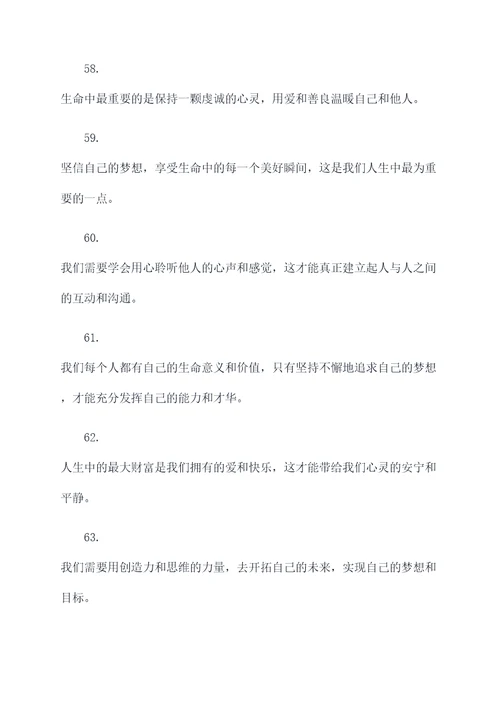 58.

生命中最重要的是保持一颗虔诚的心灵，用爱和善良温暖自己和他人。

59.

坚信自己的梦想，享受生命中的每一个美好瞬间，这是我们人生中最为重要的一点。

60.

我们需要学会用心聆听他人的心声和感觉，这才能真正建立起人与人之间的互动和沟通。

61.

我们每个人都有自己的生命意义和价值，只有坚持不懈地追求自己的梦想，才能充分发挥自己的能力和才华。

62.

人生中的最大财富是我们拥有的爱和快乐，这才能带给我们心灵的安宁和平静。

63.

我们需要用创造力和思维的力量，去开拓自己的未来，实现自己的梦想和目标。